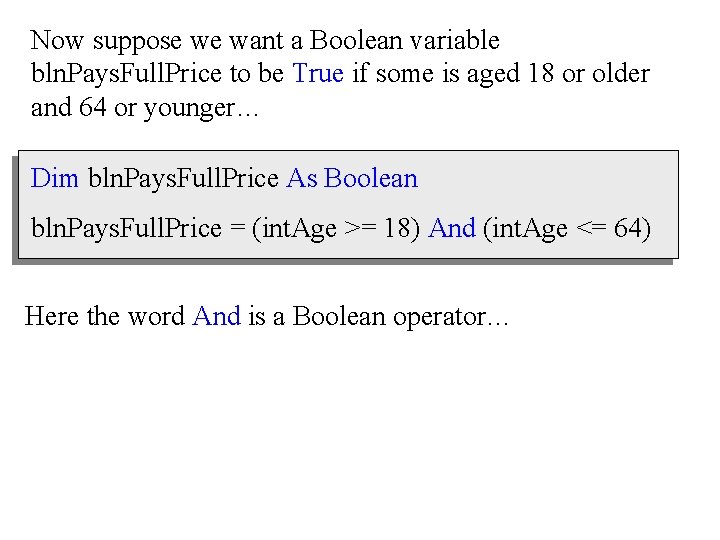 Now suppose we want a Boolean variable blnPaysFullPrice to be True if some is aged 18 or older and 64 or younger…

Dim blnPaysFullPrice As Boolean
blnPaysFullPrice = (intAge >= 18) And (intAge <= 64)

Here the word And is a Boolean operator…